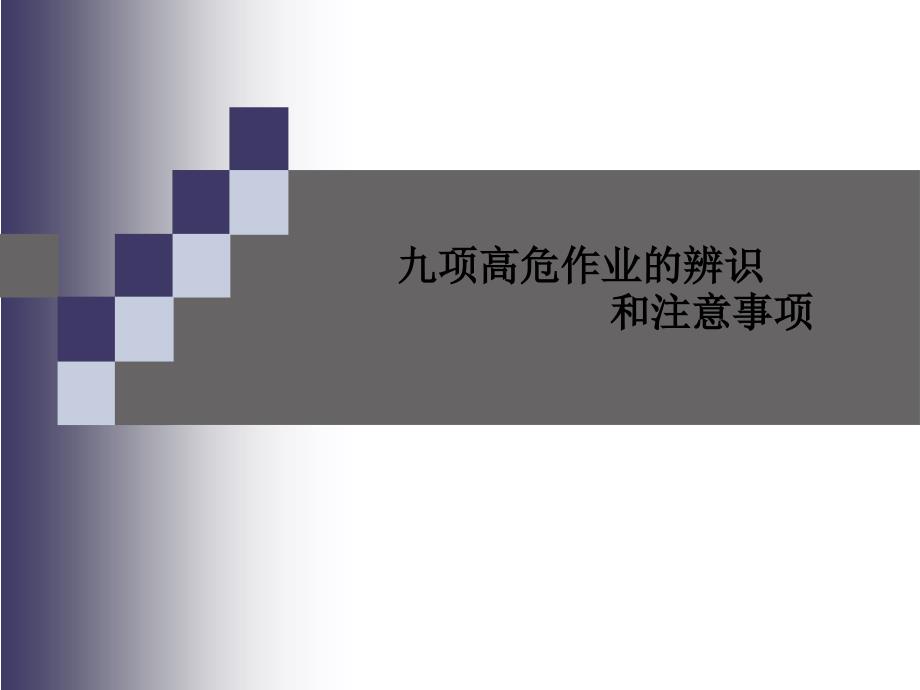 九项高危作业的辨识
和注意事项